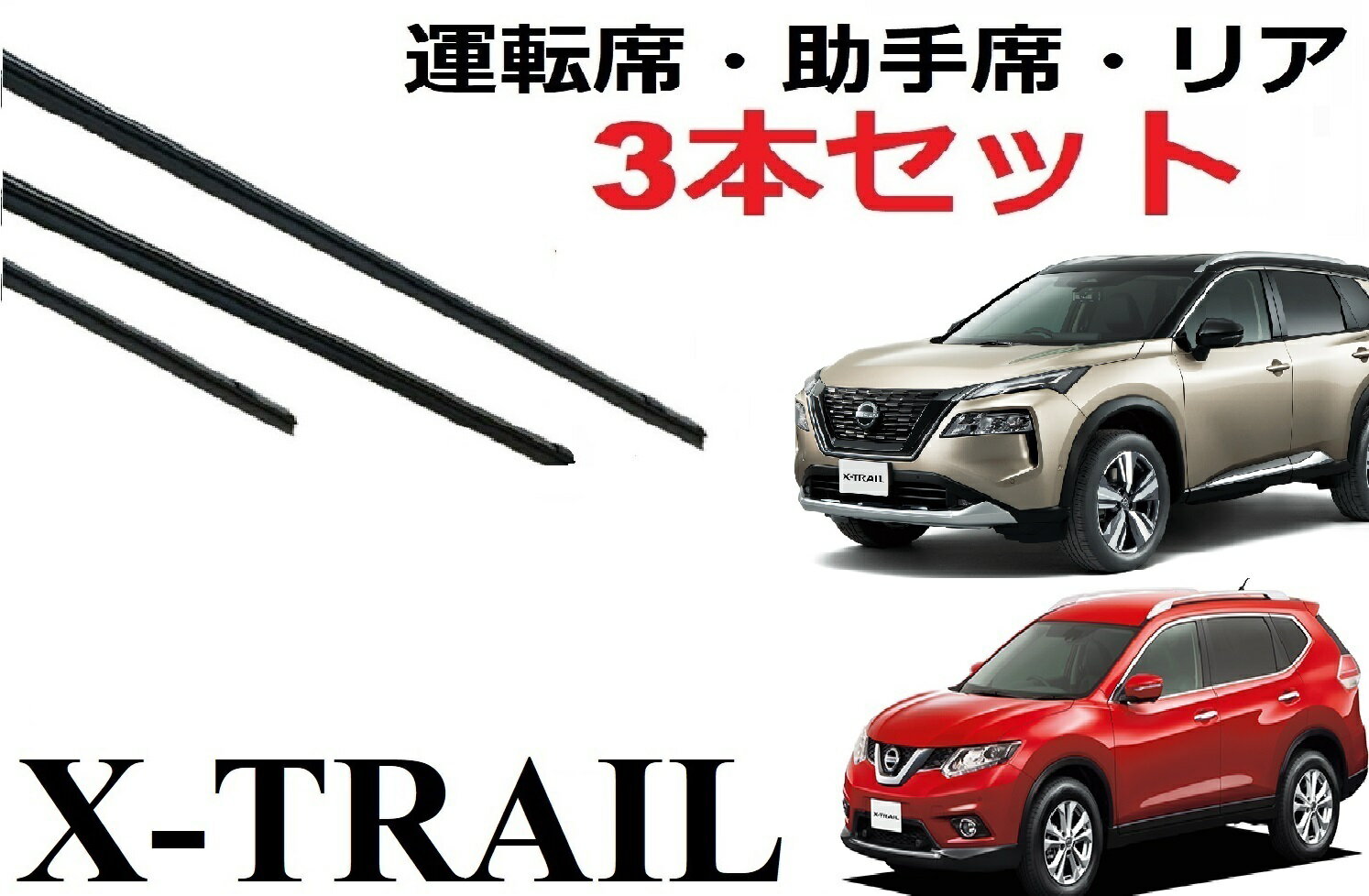 運転席・助手席・リア
3本セット

X-TRAIL

X-TRAIL

X-TRAIL